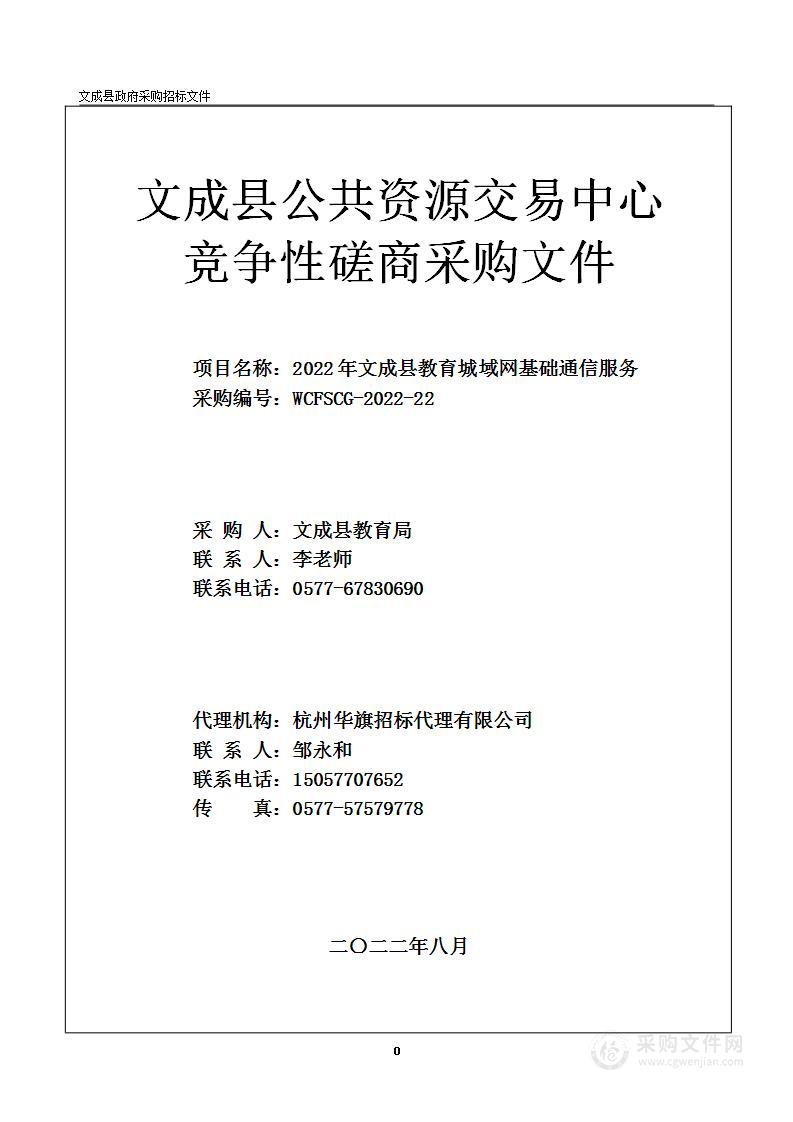 文成县政府采购招标文件

文成县公共资源交易中心
竞争性磋商采购文件

项目名称：2022年文成县教育城域网基础通信服务
采购编号：WCFSCG-2022-22

采 购 人：文成县教育局
联 系 人：李老师
联系电话：0577-67830690

代理机构：杭州华旗招标代理有限公司
联 系 人：邹永和
联系电话：15057707652
传　　真：0577-57579778

二〇二二年八月

0

采购文件网
www.cgwenjian.com